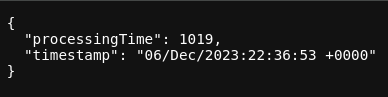 {
  "processingTime": 1019,
  "timestamp": "06/Dec/2023:22:36:53 +0000"
}